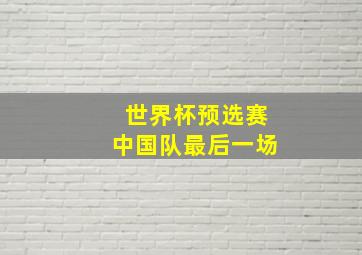 世界杯预选赛
中国队最后一场